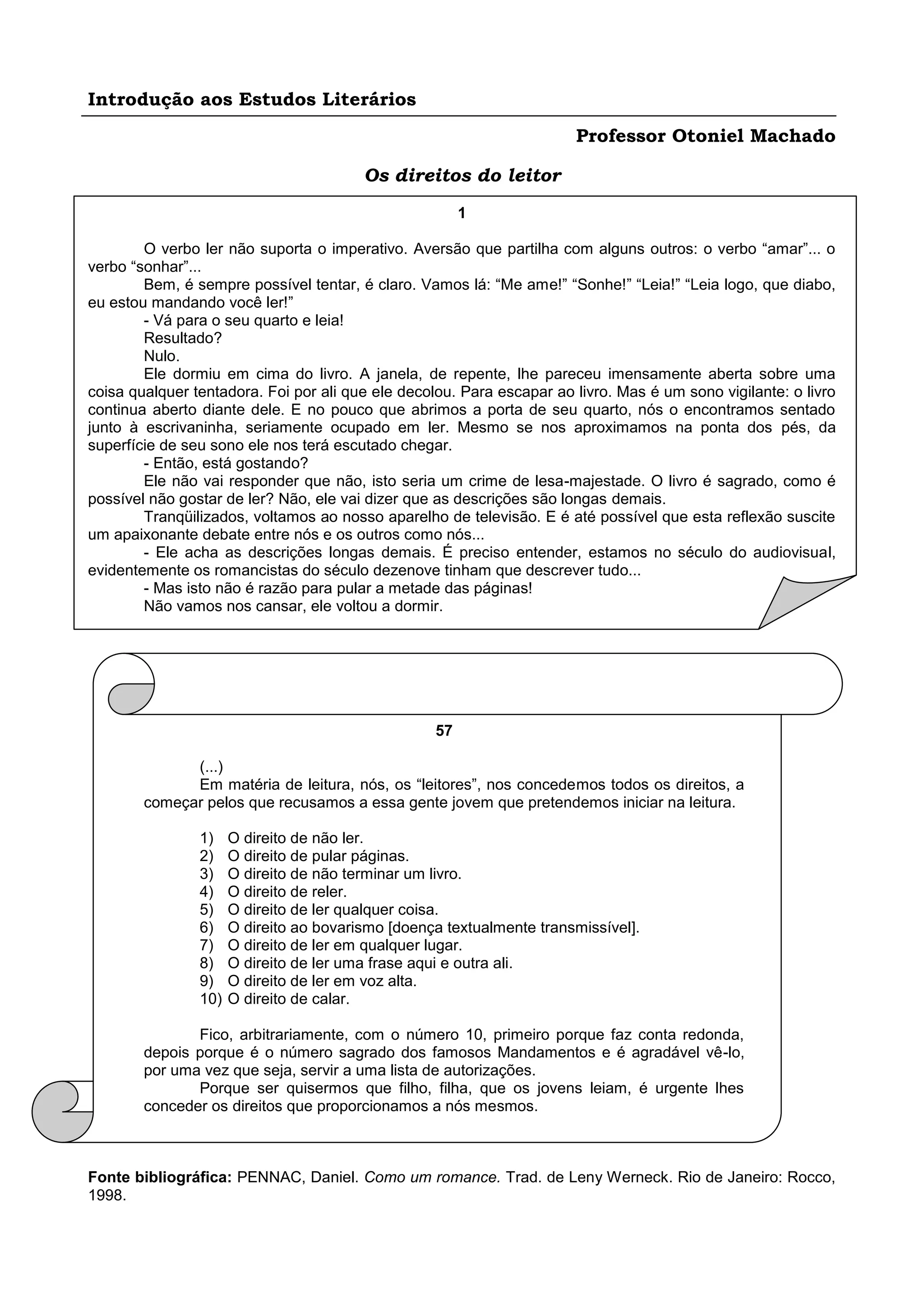 Introdução aos Estudos Literários

Professor Otoniel Machado

Os direitos do leitor

1

O verbo ler não suporta o imperativo. Aversão que partilha com alguns outros: o verbo “amar”... o verbo “sonhar”...

Bem, é sempre possível tentar, é claro. Vamos lá: “Me ame!” “Sonhe!” “Leia!” “Leia logo, que diabo, eu estou mandando você ler!”

- Vá para o seu quarto e leia!

Resultado?

Nulo.

Ele dormiu em cima do livro. A janela, de repente, lhe pareceu imensamente aberta sobre uma coisa qualquer tentadora. Foi por ali que ele decolou. Para escapar ao livro. Mas é um sono vigilante: o livro continua aberto diante dele. E no pouco que abrimos a porta de seu quarto, nós o encontramos sentado junto à escrivaninha, seriamente ocupado em ler. Mesmo se nos aproximamos na ponta dos pés, da superfície de seu sono ele nos terá escutado chegar.

- Então, está gostando?

Ele não vai responder que não, isto seria um crime de lesa-majestade. O livro é sagrado, como é possível não gostar de ler? Não, ele vai dizer que as descrições são longas demais.

Tranqüilizados, voltamos ao nosso aparelho de televisão. E é até possível que esta reflexão suscite um apaixonante debate entre nós e os outros como nós...

- Ele acha as descrições longas demais. É preciso entender, estamos no século do audiovisual, evidentemente os romancistas do século dezenove tinham que descrever tudo...

- Mas isto não é razão para pular a metade das páginas!

Não vamos nos cansar, ele voltou a dormir.

57

(...)

Em matéria de leitura, nós, os “leitores”, nos concedemos todos os direitos, a começar pelos que recusamos a essa gente jovem que pretendemos iniciar na leitura.

1) O direito de não ler.
2) O direito de pular páginas.
3) O direito de não terminar um livro.
4) O direito de reler.
5) O direito de ler qualquer coisa.
6) O direito ao bovarismo [doença textualmente transmissível].
7) O direito de ler em qualquer lugar.
8) O direito de ler uma frase aqui e outra ali.
9) O direito de ler em voz alta.
10) O direito de calar.

Fico, arbitrariamente, com o número 10, primeiro porque faz conta redonda, depois porque é o número sagrado dos famosos Mandamentos e é agradável vê-lo, por uma vez que seja, servir a uma lista de autorizações.

Porque ser quisermos que filho, filha, que os jovens leiam, é urgente lhes conceder os direitos que proporcionamos a nós mesmos.

Fonte bibliográfica: PENNAC, Daniel. Como um romance. Trad. de Leny Werneck. Rio de Janeiro: Rocco, 1998.